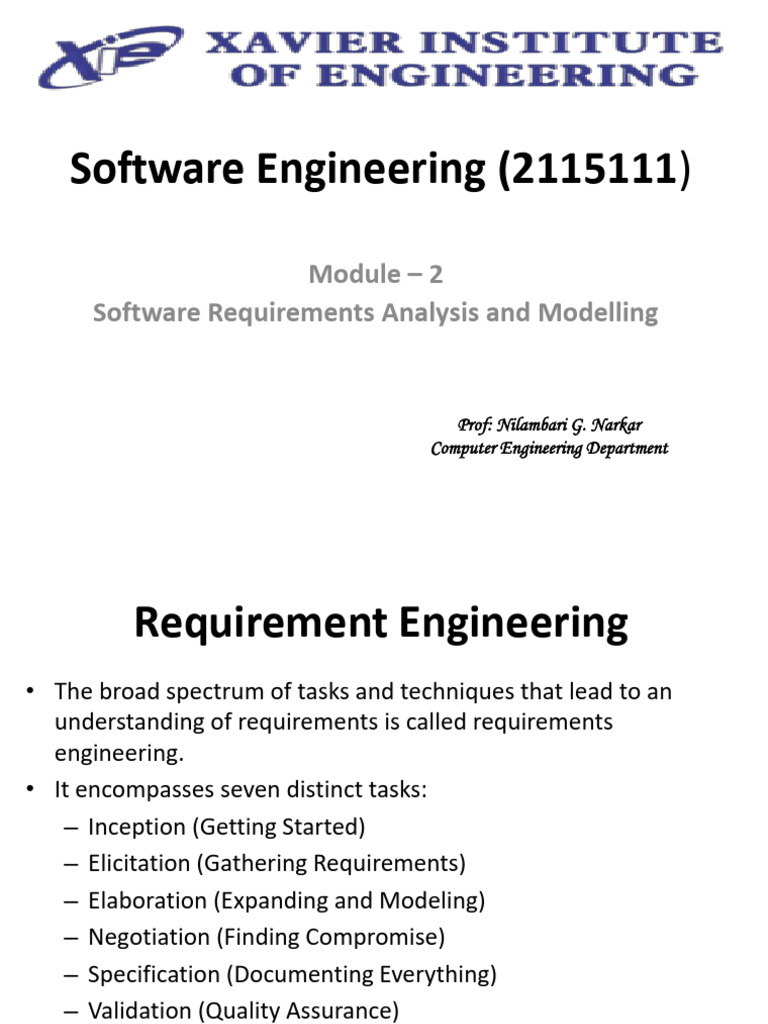 XIE XAVIER INSTITUTE OF ENGINEERING

Software Engineering (2115111)

Module – 2
Software Requirements Analysis and Modelling

Prof: Nilambari G. Narkar
Computer Engineering Department

Requirement Engineering

• The broad spectrum of tasks and techniques that lead to an understanding of requirements is called requirements engineering.
• It encompasses seven distinct tasks:
– Inception (Getting Started)
– Elicitation (Gathering Requirements)
– Elaboration (Expanding and Modeling)
– Negotiation (Finding Compromise)
– Specification (Documenting Everything)
– Validation (Quality Assurance)